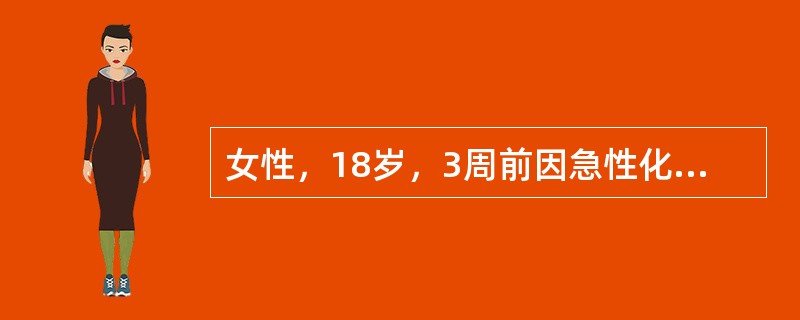 女性，18岁，3周前因急性化...